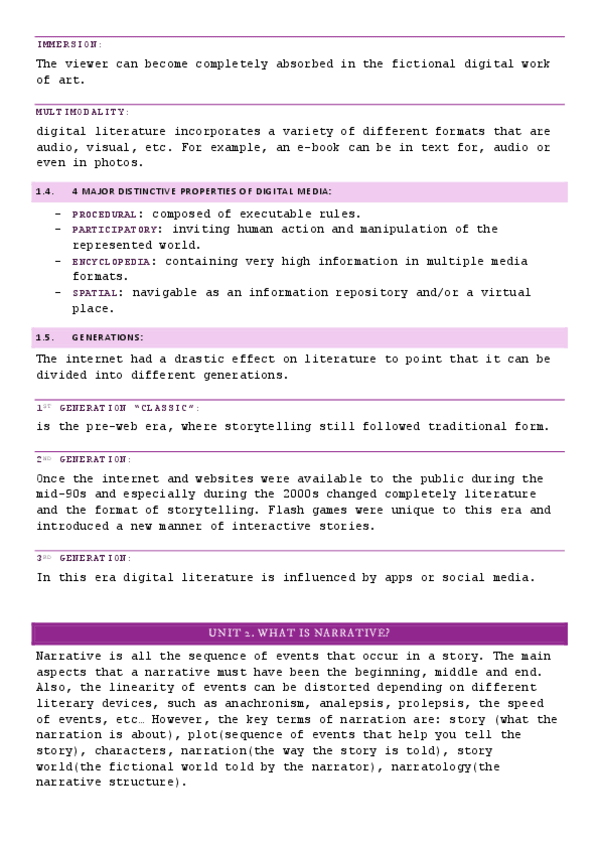 IMMERSION:

The viewer can become completely absorbed in the fictional digital work of art.

MULTIMODALITY:

digital literature incorporates a variety of different formats that are audio, visual, etc. For example, an e-book can be in text for, audio or even in photos.

1.4. 4 MAJOR DISTINCTIVE PROPERTIES OF DIGITAL MEDIA:

- PROCEDURAL: composed of executable rules.
- PARTICIPATORY: inviting human action and manipulation of the represented world.
- ENCYCLOPEDIA: containing very high information in multiple media formats.
- SPATIAL: navigable as an information repository and/or a virtual place.

1.5. GENERATIONS:

The internet had a drastic effect on literature to point that it can be divided into different generations.

1ST GENERATION "CLASSIC":

is the pre-web era, where storytelling still followed traditional form.

2ND GENERATION:

Once the internet and websites were available to the public during the mid-90s and especially during the 2000s changed completely literature and the format of storytelling. Flash games were unique to this era and introduced a new manner of interactive stories.

3RD GENERATION:

In this era digital literature is influenced by apps or social media.

UNIT 2. WHAT IS NARRATIVE?

Narrative is all the sequence of events that occur in a story. The main aspects that a narrative must have been the beginning, middle and end. Also, the linearity of events can be distorted depending on different literary devices, such as anachronism, analepsis, prolepsis, the speed of events, etc… However, the key terms of narration are: story (what the narration is about), plot(sequence of events that help you tell the story), characters, narration(the way the story is told), story world(the fictional world told by the narrator), narratology(the narrative structure).